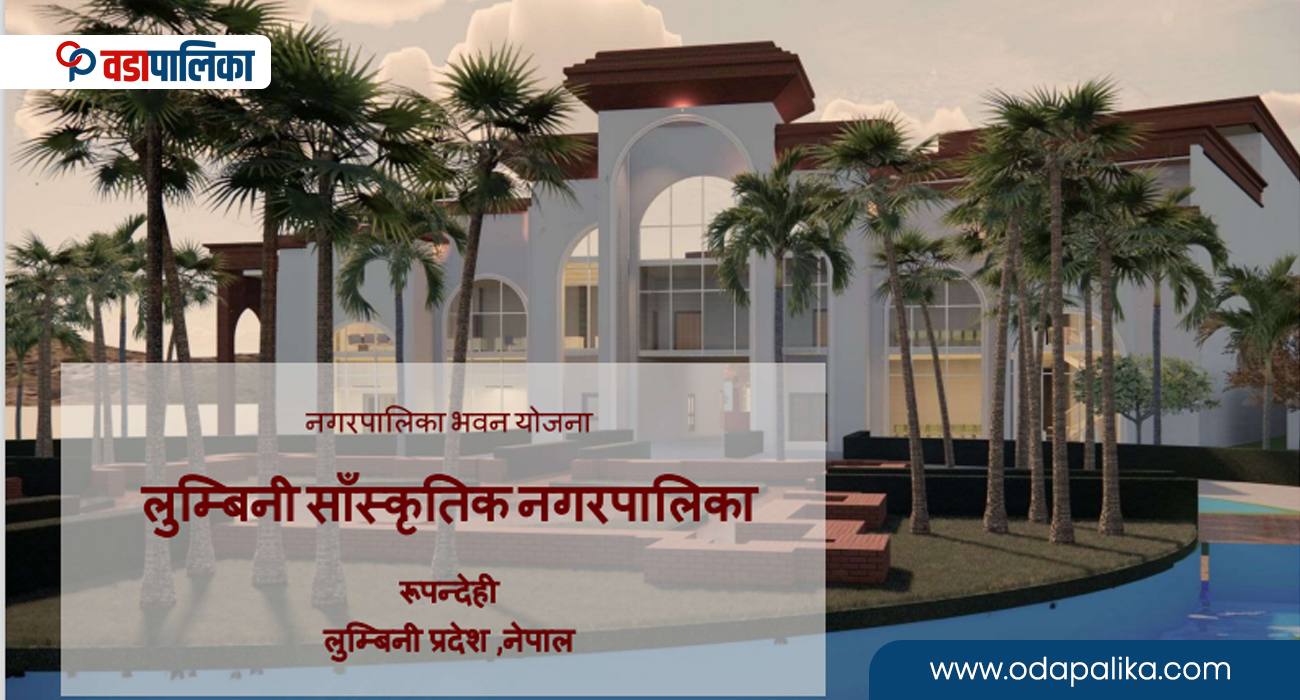 वडापालिका

नगरपालिका भवन योजना

लुम्बिनी साँस्कृतिक नगरपालिका

रूपन्देही

लुम्बिनी प्रदेश ,नेपाल

www.odapalika.com